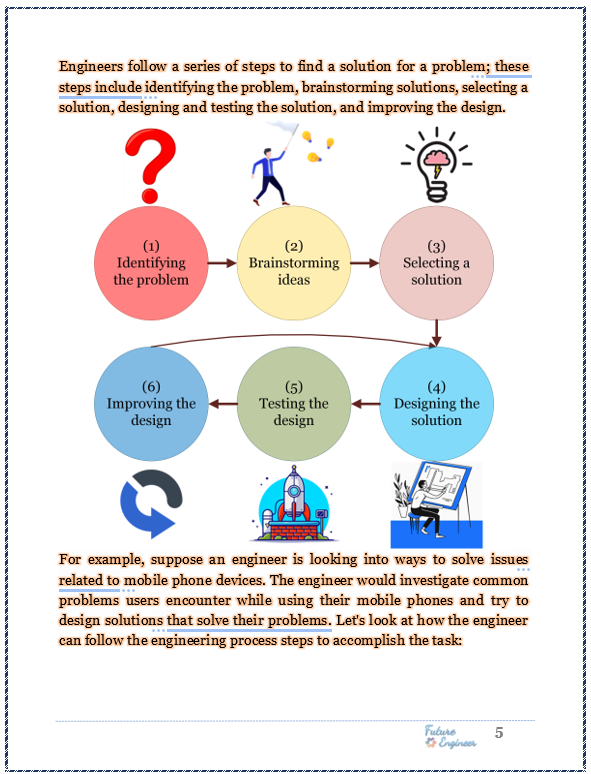 Engineers follow a series of steps to find a solution for a problem; these steps include identifying the problem, brainstorming solutions, selecting a solution, designing and testing the solution, and improving the design.

(1) Identifying the problem

(2) Brainstorming ideas

(3) Selecting a solution

(4) Designing the solution

(5) Testing the design

(6) Improving the design

For example, suppose an engineer is looking into ways to solve issues related to mobile phone devices. The engineer would investigate common problems users encounter while using their mobile phones and try to design solutions that solve their problems. Let's look at how the engineer can follow the engineering process steps to accomplish the task:

Future Engineer 5